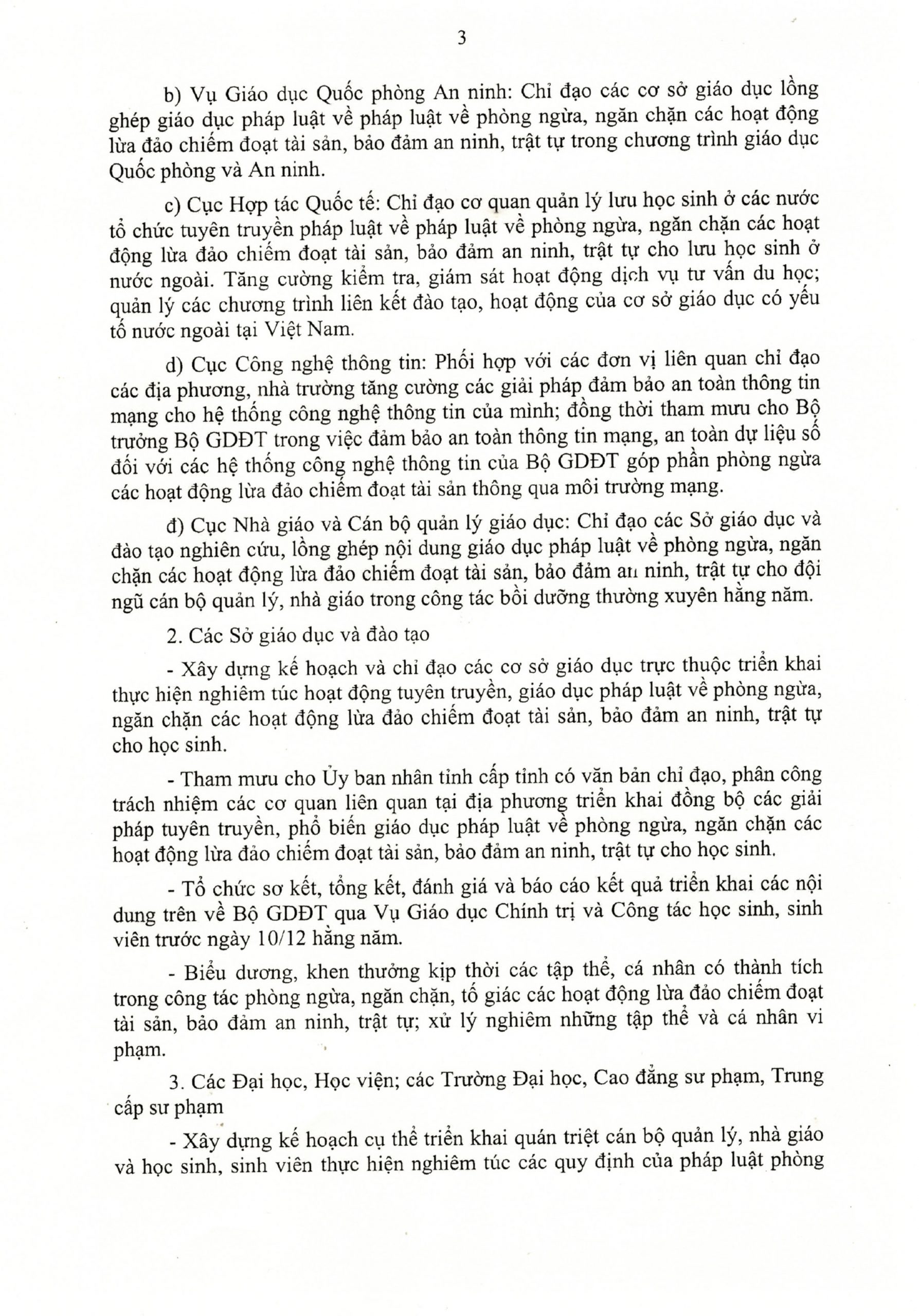 3

b) Vụ Giáo dục Quốc phòng An ninh: Chỉ đạo các cơ sở giáo dục lồng ghép giáo dục pháp luật về pháp luật về phòng ngừa, ngăn chặn các hoạt động lừa đảo chiếm đoạt tài sản, bảo đảm an ninh, trật tự trong chương trình giáo dục Quốc phòng và An ninh.

c) Cục Hợp tác Quốc tế: Chỉ đạo cơ quan quản lý lưu học sinh ở các nước tổ chức tuyên truyền pháp luật về pháp luật về phòng ngừa, ngăn chặn các hoạt động lừa đảo chiếm đoạt tài sản, bảo đảm an ninh, trật tự cho lưu học sinh ở nước ngoài. Tăng cường kiểm tra, giám sát hoạt động dịch vụ tư vấn du học; quản lý các chương trình liên kết đào tạo, hoạt động của cơ sở giáo dục có yếu tố nước ngoài tại Việt Nam.

d) Cục Công nghệ thông tin: Phối hợp với các đơn vị liên quan chỉ đạo các địa phương, nhà trường tăng cường các giải pháp đảm bảo an toàn thông tin mạng cho hệ thống công nghệ thông tin của mình; đồng thời tham mưu cho Bộ trưởng Bộ GDĐT trong việc đảm bảo an toàn thông tin mạng, an toàn dự liệu số đối với các hệ thống công nghệ thông tin của Bộ GDĐT góp phần phòng ngừa các hoạt động lừa đảo chiếm đoạt tài sản thông qua môi trường mạng.

đ) Cục Nhà giáo và Cán bộ quản lý giáo dục: Chỉ đạo các Sở giáo dục và đào tạo nghiên cứu, lồng ghép nội dung giáo dục pháp luật về phòng ngừa, ngăn chặn các hoạt động lừa đảo chiếm đoạt tài sản, bảo đảm an ninh, trật tự cho đội ngũ cán bộ quản lý, nhà giáo trong công tác bồi dưỡng thường xuyên hằng năm.

2. Các Sở giáo dục và đào tạo

- Xây dựng kế hoạch và chỉ đạo các cơ sở giáo dục trực thuộc triển khai thực hiện nghiêm túc hoạt động tuyên truyền, giáo dục pháp luật về phòng ngừa, ngăn chặn các hoạt động lừa đảo chiếm đoạt tài sản, bảo đảm an ninh, trật tự cho học sinh.

- Tham mưu cho Ủy ban nhân tỉnh cấp tỉnh có văn bản chỉ đạo, phân công trách nhiệm các cơ quan liên quan tại địa phương triển khai đồng bộ các giải pháp tuyên truyền, phổ biến giáo dục pháp luật về phòng ngừa, ngăn chặn các hoạt động lừa đảo chiếm đoạt tài sản, bảo đảm an ninh, trật tự cho học sinh.

- Tổ chức sơ kết, tổng kết, đánh giá và báo cáo kết quả triển khai các nội dung trên về Bộ GDĐT qua Vụ Giáo dục Chính trị và Công tác học sinh, sinh viên trước ngày 10/12 hằng năm.

- Biểu dương, khen thưởng kịp thời các tập thể, cá nhân có thành tích trong công tác phòng ngừa, ngăn chặn, tố giác các hoạt động lừa đảo chiếm đoạt tài sản, bảo đảm an ninh, trật tự; xử lý nghiêm những tập thể và cá nhân vi phạm.

3. Các Đại học, Học viện; các Trường Đại học, Cao đẳng sư phạm, Trung cấp sư phạm

- Xây dựng kế hoạch cụ thể triển khai quán triệt cán bộ quản lý, nhà giáo và học sinh, sinh viên thực hiện nghiêm túc các quy định của pháp luật phòng